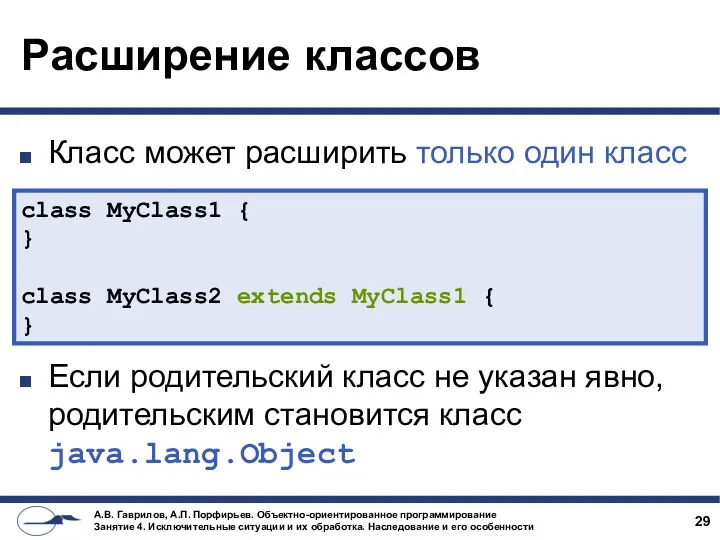 Расширение классов

Класс может расширить только один класс

class MyClass1 {
}

class MyClass2 extends MyClass1 {
}

Если родительский класс не указан явно, родительским становится класс java.lang.Object

А.В. Гаврилов, А.П. Порфирьев. Объектно-ориентированное программирование
Занятие 4. Исключительные ситуации и их обработка. Наследование и его особенности

29